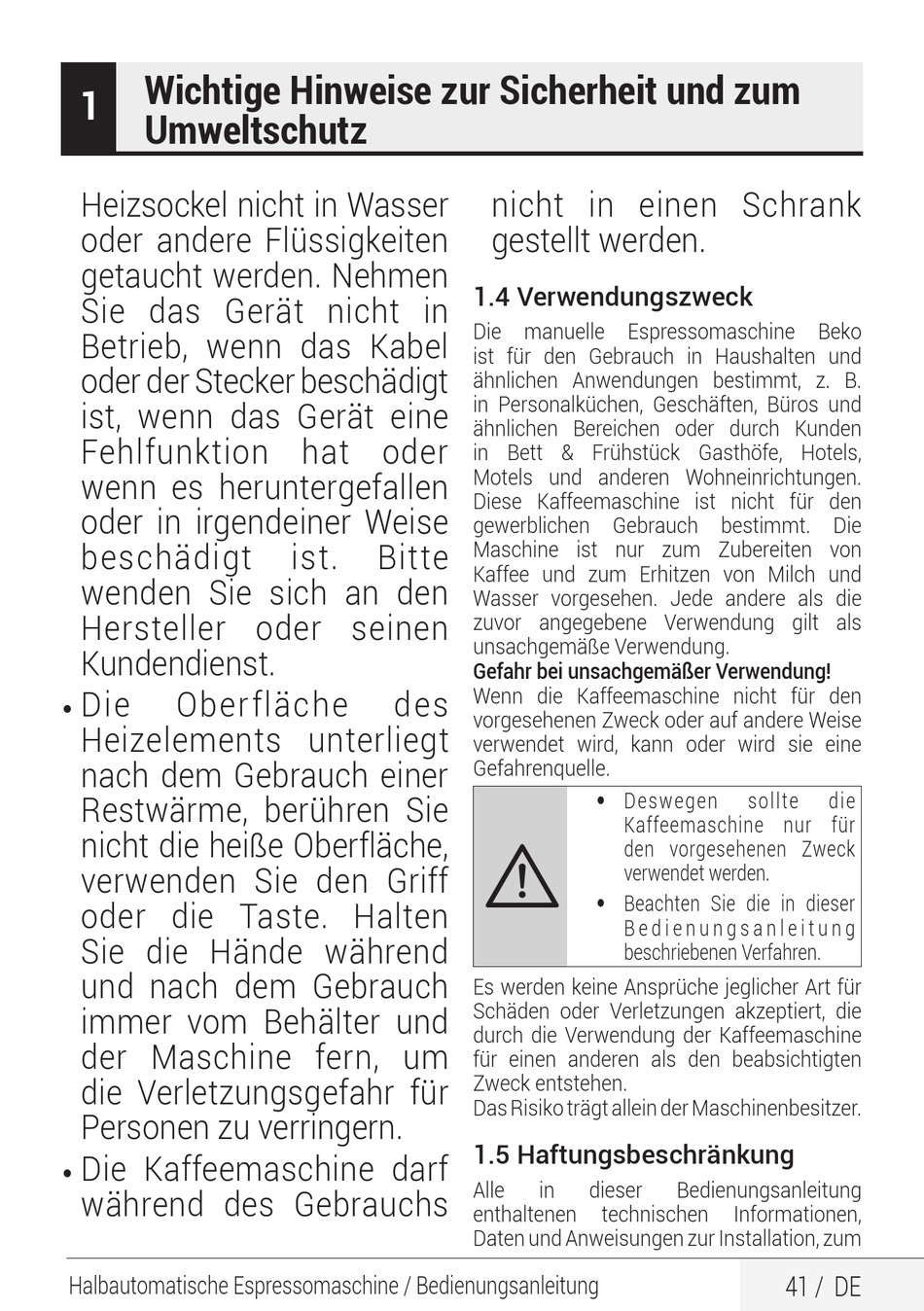 1 Wichtige Hinweise zur Sicherheit und zum Umweltschutz

Heizsockel nicht in Wasser oder andere Flüssigkeiten getaucht werden. Nehmen Sie das Gerät nicht in Betrieb, wenn das Kabel oder der Stecker beschädigt ist, wenn das Gerät eine Fehlfunktion hat oder wenn es heruntergefallen oder in irgendeiner Weise beschädigt ist. Bitte wenden Sie sich an den Hersteller oder seinen Kundendienst.

• Die Oberfläche des Heizelements unterliegt nach dem Gebrauch einer Restwärme, berühren Sie nicht die heiße Oberfläche, verwenden Sie den Griff oder die Taste. Halten Sie die Hände während und nach dem Gebrauch immer vom Behälter und der Maschine fern, um die Verletzungsgefahr für Personen zu verringern.

• Die Kaffeemaschine darf während des Gebrauchs nicht in einen Schrank gestellt werden.

1.4 Verwendungszweck

Die manuelle Espressomaschine Beko ist für den Gebrauch in Haushalten und ähnlichen Anwendungen bestimmt, z. B. in Personalküchen, Geschäften, Büros und ähnlichen Bereichen oder durch Kunden in Bett & Frühstück Gasthöfe, Hotels, Motels und anderen Wohneinrichtungen. Diese Kaffeemaschine ist nicht für den gewerblichen Gebrauch bestimmt. Die Maschine ist nur zum Zubereiten von Kaffee und zum Erhitzen von Milch und Wasser vorgesehen. Jede andere als die zuvor angegebene Verwendung gilt als unsachgemäße Verwendung.

Gefahr bei unsachgemäßer Verwendung!

Wenn die Kaffeemaschine nicht für den vorgesehenen Zweck oder auf andere Weise verwendet wird, kann oder wird sie eine Gefahrenquelle.

• Deswegen sollte die Kaffeemaschine nur für den vorgesehenen Zweck verwendet werden.
• Beachten Sie die in dieser Bedienungsanleitung beschriebenen Verfahren.

Es werden keine Ansprüche jeglicher Art für Schäden oder Verletzungen akzeptiert, die durch die Verwendung der Kaffeemaschine für einen anderen als den beabsichtigten Zweck entstehen.
Das Risiko trägt allein der Maschinenbesitzer.

1.5 Haftungsbeschränkung

Alle in dieser Bedienungsanleitung enthaltenen technischen Informationen, Daten und Anweisungen zur Installation, zum

Halbautomatische Espressomaschine / Bedienungsanleitung
41 / DE